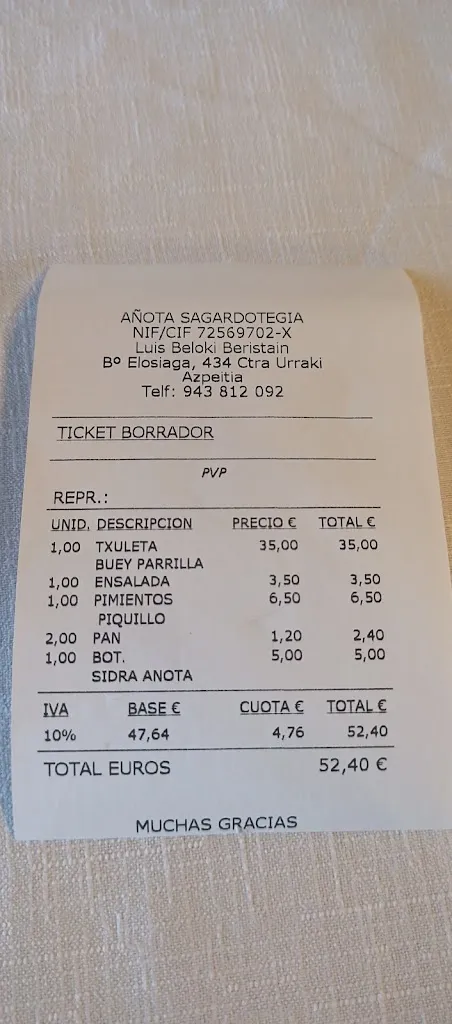 AÑOTA SAGARDOTEGIA
NIF/CIF 72569702-X
Luis Beloki Beristain
Bº Elosiaga, 434 Ctra Urraki
Azpeitia
Telf: 943 812 092

TICKET BORRADOR

PVP

REPR.:

| UNID. | DESCRIPCION | PRECIO € | TOTAL € |
|---|---|---|---|
| 1,00 | TXULETA BUEY PARRILLA | 35,00 | 35,00 |
| 1,00 | ENSALADA | 3,50 | 3,50 |
| 1,00 | PIMIENTOS PIQUILLO | 6,50 | 6,50 |
| 2,00 | PAN | 1,20 | 2,40 |
| 1,00 | BOT. SIDRA ANOTA | 5,00 | 5,00 |

| IVA | BASE € | CUOTA € | TOTAL € |
|---|---|---|---|
| 10% | 47,64 | 4,76 | 52,40 |

TOTAL EUROS 52,40 €

MUCHAS GRACIAS